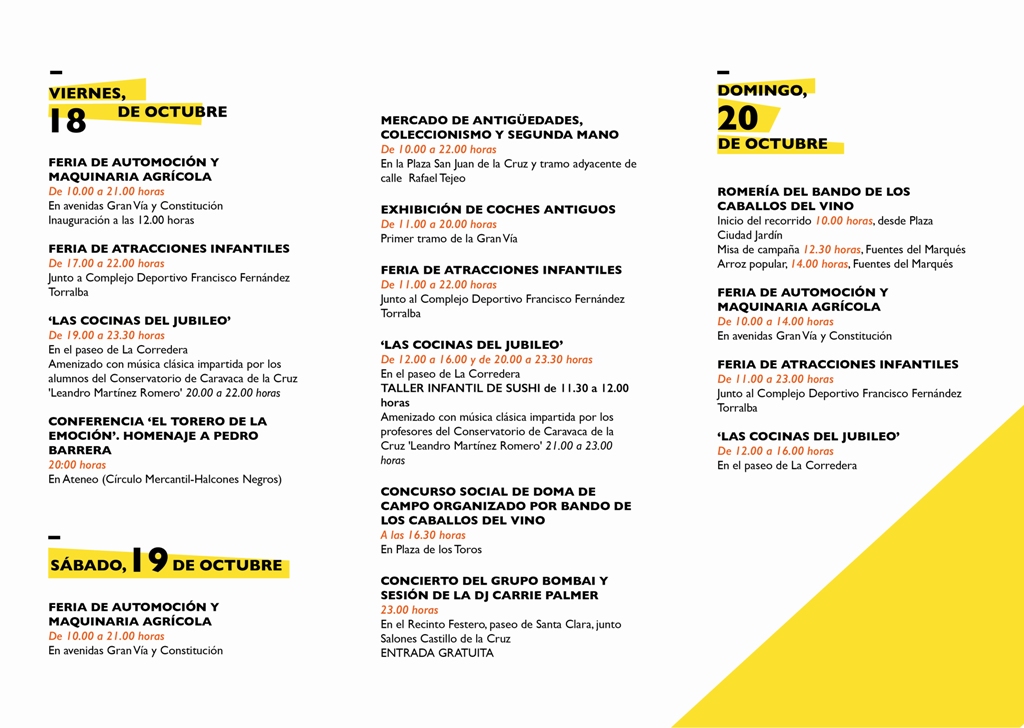 VIERNES,
18 DE OCTUBRE

FERIA DE AUTOMOCIÓN Y MAQUINARIA AGRÍCOLA
De 10.00 a 21.00 horas
En avenidas Gran Vía y Constitución
Inauguración a las 12.00 horas

FERIA DE ATRACCIONES INFANTILES
De 17.00 a 22.00 horas
Junto a Complejo Deportivo Francisco Fernández Torralba

'LAS COCINAS DEL JUBILEO'
De 19.00 a 23.30 horas
En el paseo de La Corredera
Amenizado con música clásica impartida por los alumnos del Conservatorio de Caravaca de la Cruz 'Leandro Martínez Romero' 20.00 a 22.00 horas

CONFERENCIA 'EL TORERO DE LA EMOCIÓN'. HOMENAJE A PEDRO BARRERA
20:00 horas
En Ateneo (Círculo Mercantil-Halcones Negros)

SÁBADO, 19 DE OCTUBRE

FERIA DE AUTOMOCIÓN Y MAQUINARIA AGRÍCOLA
De 10.00 a 21.00 horas
En avenidas Gran Vía y Constitución

MERCADO DE ANTIGÜEDADES, COLECCIONISMO Y SEGUNDA MANO
De 10.00 a 22.00 horas
En la Plaza San Juan de la Cruz y tramo adyacente de calle Rafael Tejeo

EXHIBICIÓN DE COCHES ANTIGUOS
De 11.00 a 20.00 horas
Primer tramo de la Gran Vía

FERIA DE ATRACCIONES INFANTILES
De 11.00 a 22.00 horas
Junto al Complejo Deportivo Francisco Fernández Torralba

'LAS COCINAS DEL JUBILEO'
De 12.00 a 16.00 y de 20.00 a 23.30 horas
En el paseo de La Corredera
TALLER INFANTIL DE SUSHI de 11.30 a 12.00 horas
Amenizado con música clásica impartida por los profesores del Conservatorio de Caravaca de la Cruz 'Leandro Martínez Romero' 21.00 a 23.00 horas

CONCURSO SOCIAL DE DOMA DE CAMPO ORGANIZADO POR BANDO DE LOS CABALLOS DEL VINO
A las 16.30 horas
En Plaza de los Toros

CONCIERTO DEL GRUPO BOMBAI Y SESIÓN DE LA DJ CARRIE PALMER
23.00 horas
En el Recinto Festero, paseo de Santa Clara, junto Salones Castillo de la Cruz
ENTRADA GRATUITA

DOMINGO,
20
DE OCTUBRE

ROMERÍA DEL BANDO DE LOS CABALLOS DEL VINO
Inicio del recorrido 10.00 horas, desde Plaza Ciudad Jardín
Misa de campaña 12.30 horas, Fuentes del Marqués
Arroz popular, 14.00 horas, Fuentes del Marqués

FERIA DE AUTOMOCIÓN Y MAQUINARIA AGRÍCOLA
De 10.00 a 14.00 horas
En avenidas Gran Vía y Constitución

FERIA DE ATRACCIONES INFANTILES
De 11.00 a 23.00 horas
Junto al Complejo Deportivo Francisco Fernández Torralba

'LAS COCINAS DEL JUBILEO'
De 12.00 a 16.00 horas
En el paseo de La Corredera